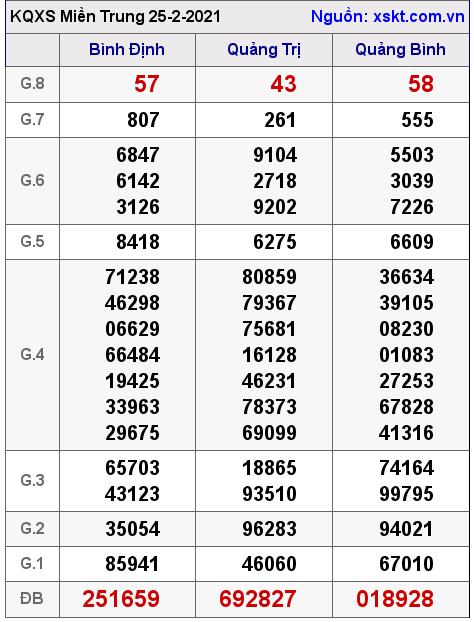 KQXS Miền Trung 25-2-2021
Nguồn: xskt.com.vn

| | Bình Định | Quảng Trị | Quảng Bình |
|---|---|---|---|
| G.8 | 57 | 43 | 58 |
| G.7 | 807 | 261 | 555 |
| G.6 | 6847 6142 3126 | 9104 2718 9202 | 5503 3039 7226 |
| G.5 | 8418 | 6275 | 6609 |
| G.4 | 71238 46298 06629 66484 19425 33963 29675 | 80859 79367 75681 16128 46231 78373 69099 | 36634 39105 08230 01083 27253 67828 41316 |
| G.3 | 65703 43123 | 18865 93510 | 74164 99795 |
| G.2 | 35054 | 96283 | 94021 |
| G.1 | 85941 | 46060 | 67010 |
| ĐB | 251659 | 692827 | 018928 |